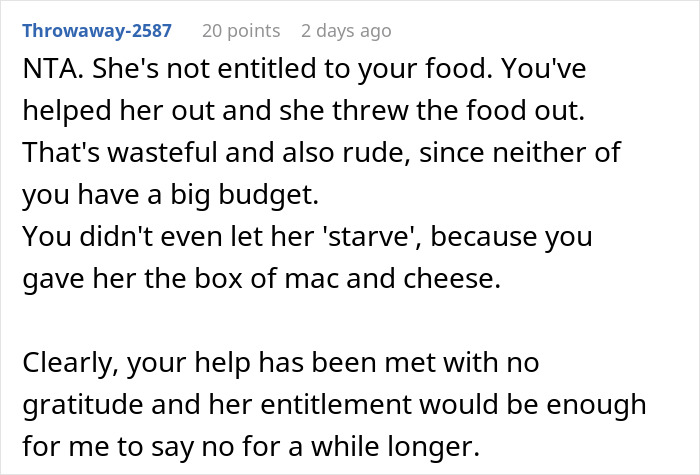 Throwaway-2587 20 points 2 days ago

NTA. She's not entitled to your food. You've helped her out and she threw the food out. That's wasteful and also rude, since neither of you have a big budget.
You didn't even let her 'starve', because you gave her the box of mac and cheese.

Clearly, your help has been met with no gratitude and her entitlement would be enough for me to say no for a while longer.